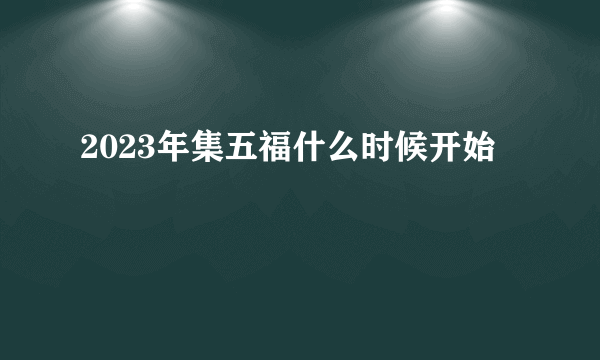 2023年集五福什么时候开始